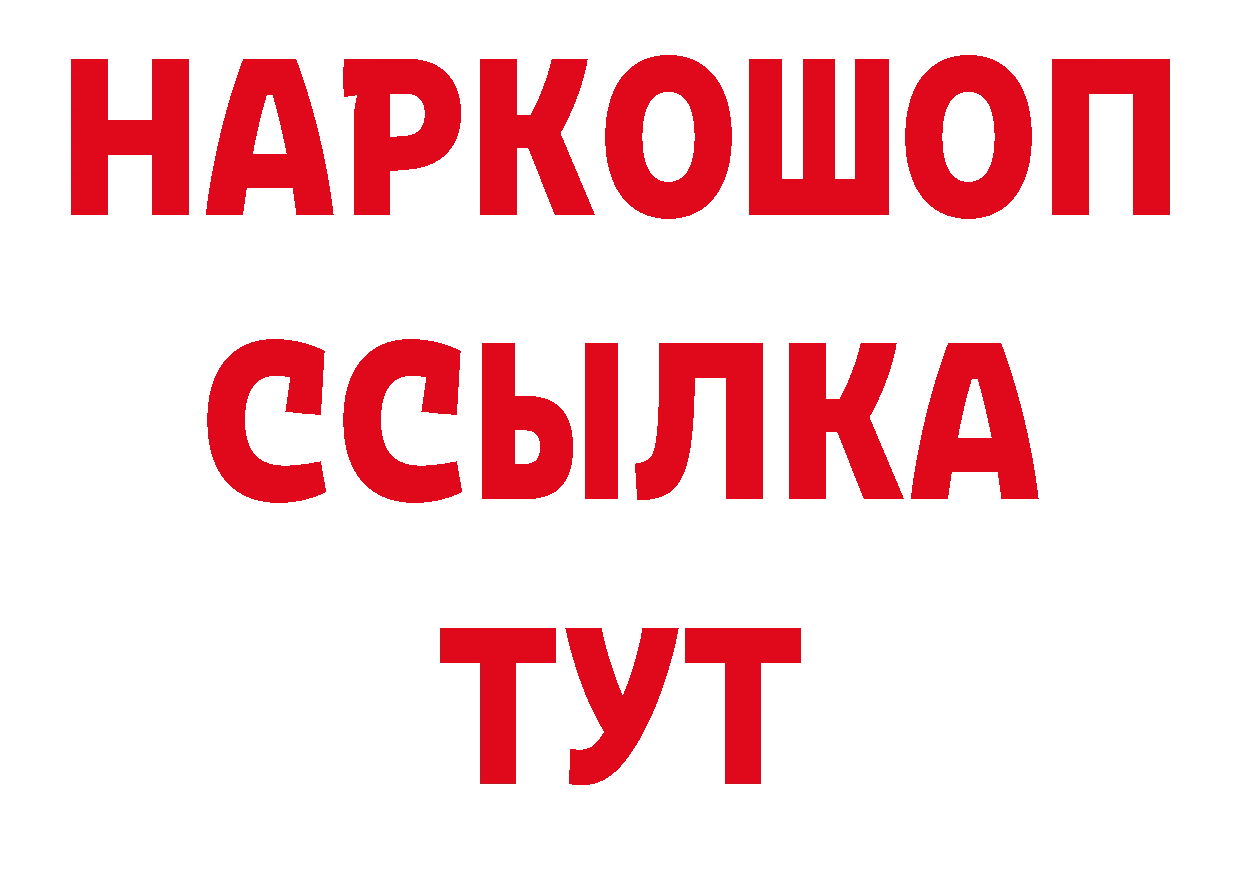 НАРКОШОП
ССЫЛКА
ТУТ